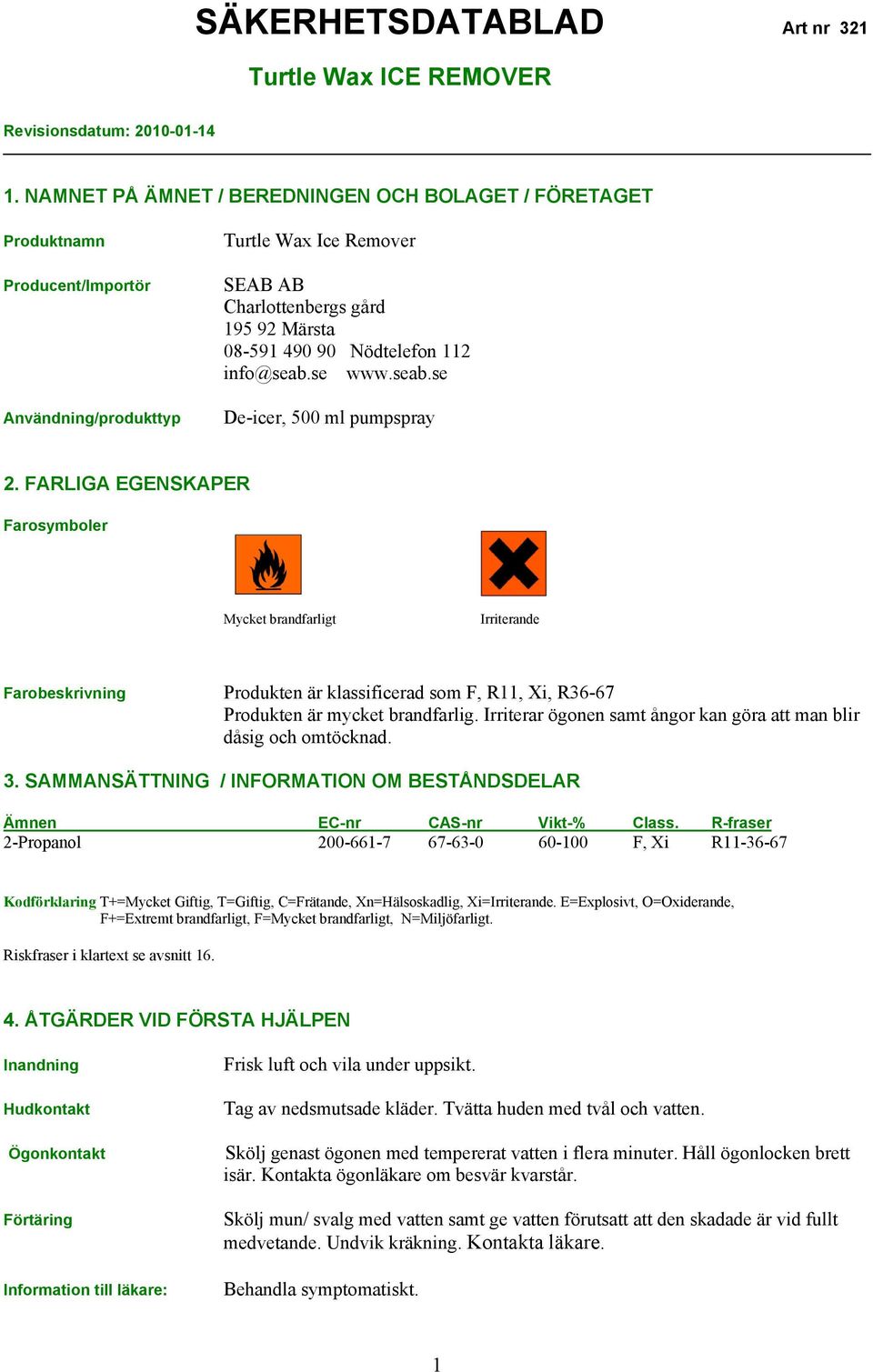 SÄKERHETSDATABLAD

Art nr 321

Turtle Wax ICE REMOVER

Revisionsdatum: 2010-01-14

1. NAMNET PÅ ÄMNET / BEREDNINGEN OCH BOLAGET / FÖRETAGET

Produktnamn
Turtle Wax Ice Remover

Producent/Importör
SEAB AB
Charlottenbergs gård
195 92 Märsta
08-591 490 90 Nödtelefon 112
info@seab.se www.seab.se

Användning/produkttyp
De-icer, 500 ml pumpspray

2. FARLIGA EGENSKAPER

Farosymboler

Mycket brandfarligt

Irriterande

Farobeskrivning
Produkten är klassificerad som F, R11, Xi, R36-67
Produkten är mycket brandfarlig. Irriterar ögonen samt ångor kan göra att man blir dåsig och omtöcknad.

3. SAMMANSÄTTNING / INFORMATION OM BESTÅNDSDELAR

| Ämnen | EC-nr | CAS-nr | Vikt-% | Class. | R-fraser |
|---|---|---|---|---|---|
| 2-Propanol | 200-661-7 | 67-63-0 | 60-100 | F, Xi | R11-36-67 |

Kodförklaring T+=Mycket Giftig, T=Giftig, C=Frätande, Xn=Hälsoskadlig, Xi=Irriterande. E=Explosivt, O=Oxiderande, F+=Extremt brandfarligt, F=Mycket brandfarligt, N=Miljöfarligt.

Riskfraser i klartext se avsnitt 16.

4. ÅTGÄRDER VID FÖRSTA HJÄLPEN

Inandning
Frisk luft och vila under uppsikt.

Hudkontakt
Tag av nedsmutsade kläder. Tvätta huden med tvål och vatten.

Ögonkontakt
Skölj genast ögonen med tempererat vatten i flera minuter. Håll ögonlocken brett isär. Kontakta ögonläkare om besvär kvarstår.

Förtäring
Skölj mun/ svalg med vatten samt ge vatten förutsatt att den skadade är vid fullt medvetande. Undvik kräkning. Kontakta läkare.

Information till läkare:
Behandla symptomatiskt.

1